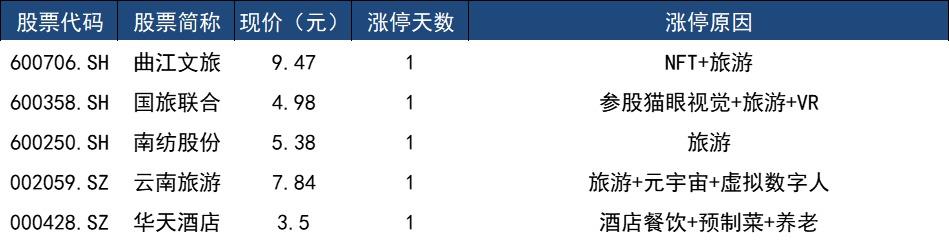 | 股票代码 | 股票简称 | 现价（元） | 涨停天数 | 涨停原因 |
|---|---|---|---|---|
| 600706.SH | 曲江文旅 | 9.47 | 1 | NFT+旅游 |
| 600358.SH | 国旅联合 | 4.98 | 1 | 参股猫眼视觉+旅游+VR |
| 600250.SH | 南纺股份 | 5.38 | 1 | 旅游 |
| 002059.SZ | 云南旅游 | 7.84 | 1 | 旅游+元宇宙+虚拟数字人 |
| 000428.SZ | 华天酒店 | 3.5 | 1 | 酒店餐饮+预制菜+养老 |